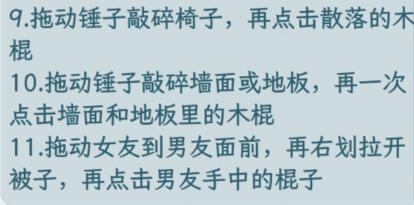 9.拖动锤子敲碎椅子，再点击散落的木棍
10.拖动锤子敲碎墙面或地板，再一次点击墙面和地板里的木棍
11.拖动女友到男友面前，再右划拉开被子，再点击男友手中的棍子